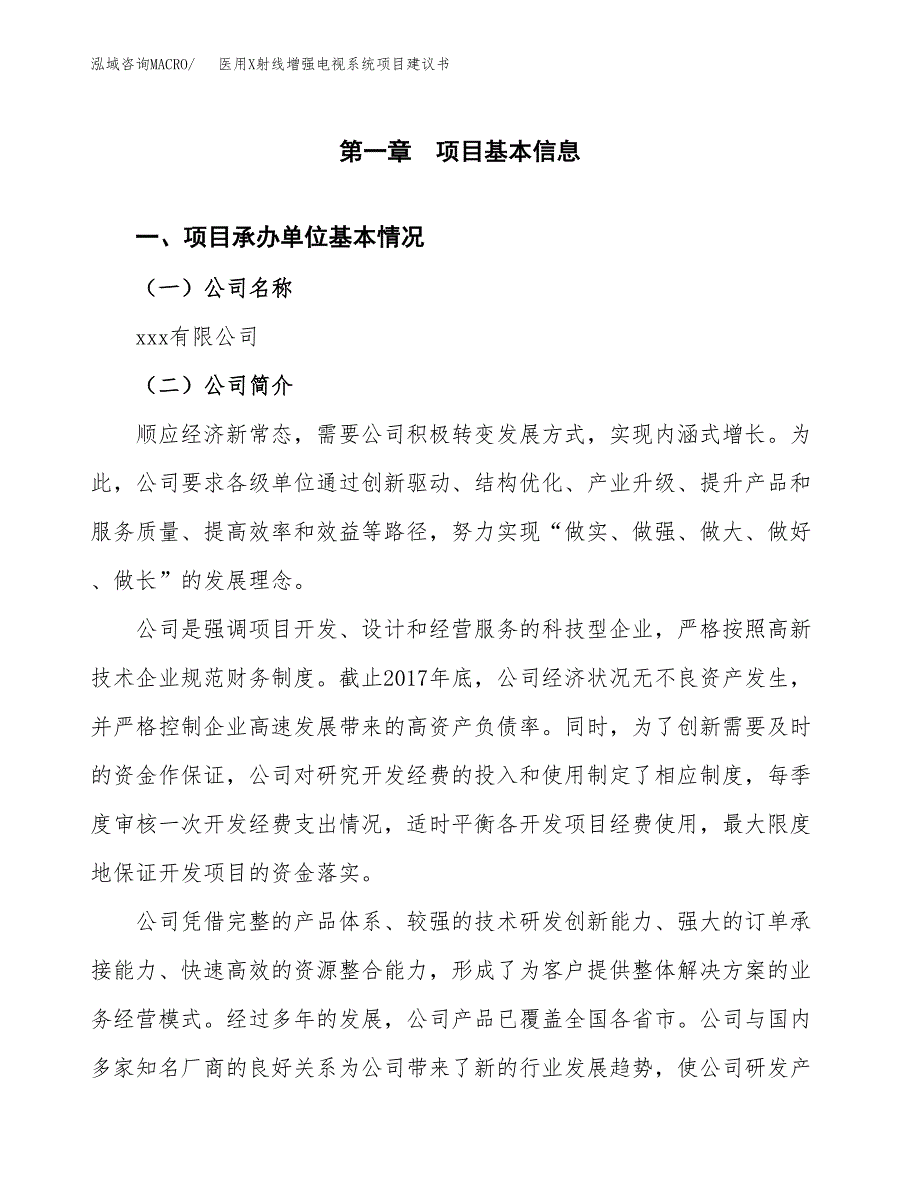 泓域咨询MACRO/　医用X射线增强电视系统项目建议书

第一章　项目基本信息

一、项目承办单位基本情况

（一）公司名称

xxx有限公司

（二）公司简介

顺应经济新常态，需要公司积极转变发展方式，实现内涵式增长。为此，公司要求各级单位通过创新驱动、结构优化、产业升级、提升产品和服务质量、提高效率和效益等路径，努力实现“做实、做强、做大、做好、做长”的发展理念。

公司是强调项目开发、设计和经营服务的科技型企业，严格按照高新技术企业规范财务制度。截止2017年底，公司经济状况无不良资产发生，并严格控制企业高速发展带来的高资产负债率。同时，为了创新需要及时的资金作保证，公司对研究开发经费的投入和使用制定了相应制度，每季度审核一次开发经费支出情况，适时平衡各开发项目经费使用，最大限度地保证开发项目的资金落实。

公司凭借完整的产品体系、较强的技术研发创新能力、强大的订单承接能力、快速高效的资源整合能力，形成了为客户提供整体解决方案的业务经营模式。经过多年的发展，公司产品已覆盖全国各省市。公司与国内多家知名厂商的良好关系为公司带来了新的行业发展趋势，使公司研发产